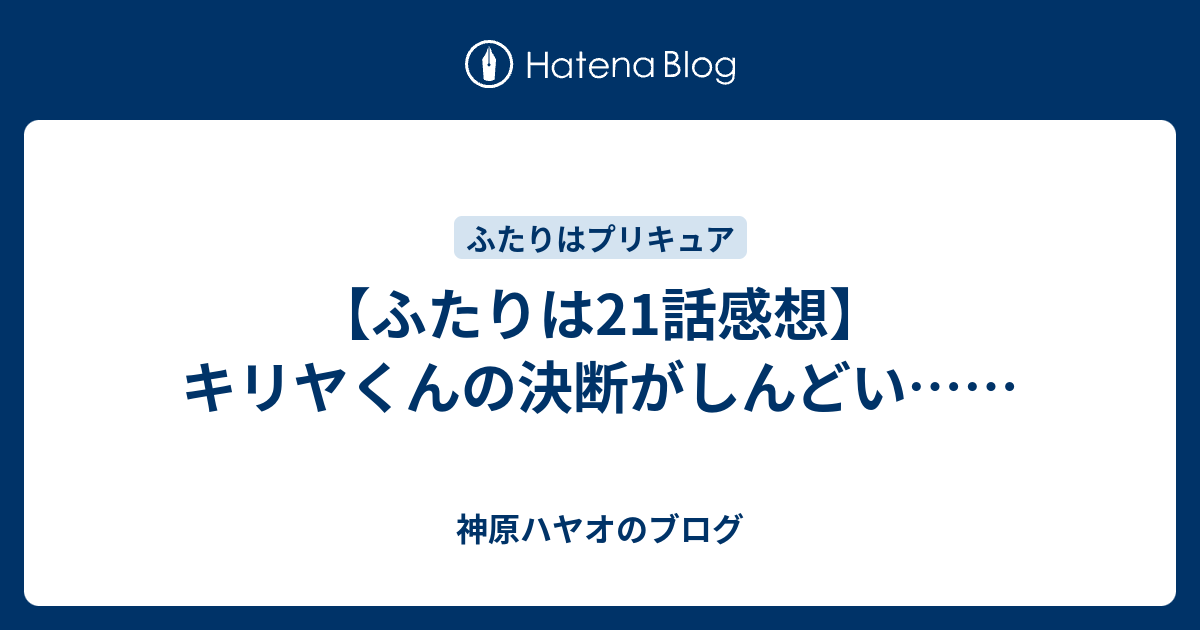 Hatena Blog

ふたりはプリキュア

【ふたりは21話感想】キリヤくんの決断がしんどい……

神原ハヤオのブログ